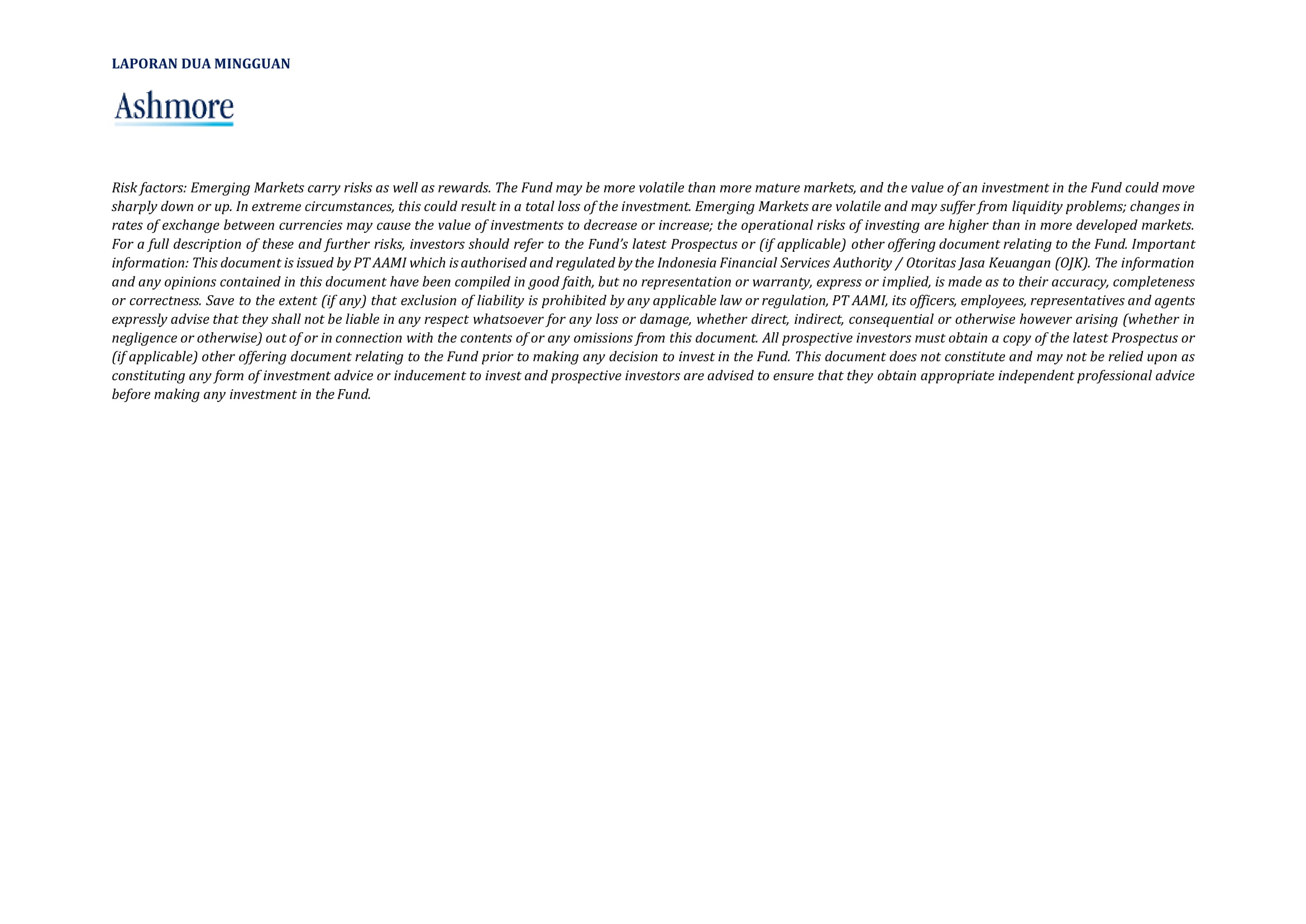 LAPORAN DUA MINGGUAN

Ashmore

Risk factors: Emerging Markets carry risks as well as rewards. The Fund may be more volatile than more mature markets, and the value of an investment in the Fund could move sharply down or up. In extreme circumstances, this could result in a total loss of the investment. Emerging Markets are volatile and may suffer from liquidity problems; changes in rates of exchange between currencies may cause the value of investments to decrease or increase; the operational risks of investing are higher than in more developed markets. For a full description of these and further risks, investors should refer to the Fund's latest Prospectus or (if applicable) other offering document relating to the Fund. Important information: This document is issued by PT AAMI which is authorised and regulated by the Indonesia Financial Services Authority / Otoritas Jasa Keuangan (OJK). The information and any opinions contained in this document have been compiled in good faith, but no representation or warranty, express or implied, is made as to their accuracy, completeness or correctness. Save to the extent (if any) that exclusion of liability is prohibited by any applicable law or regulation, PT AAMI, its officers, employees, representatives and agents expressly advise that they shall not be liable in any respect whatsoever for any loss or damage, whether direct, indirect, consequential or otherwise however arising (whether in negligence or otherwise) out of or in connection with the contents of or any omissions from this document. All prospective investors must obtain a copy of the latest Prospectus or (if applicable) other offering document relating to the Fund prior to making any decision to invest in the Fund. This document does not constitute and may not be relied upon as constituting any form of investment advice or inducement to invest and prospective investors are advised to ensure that they obtain appropriate independent professional advice before making any investment in the Fund.